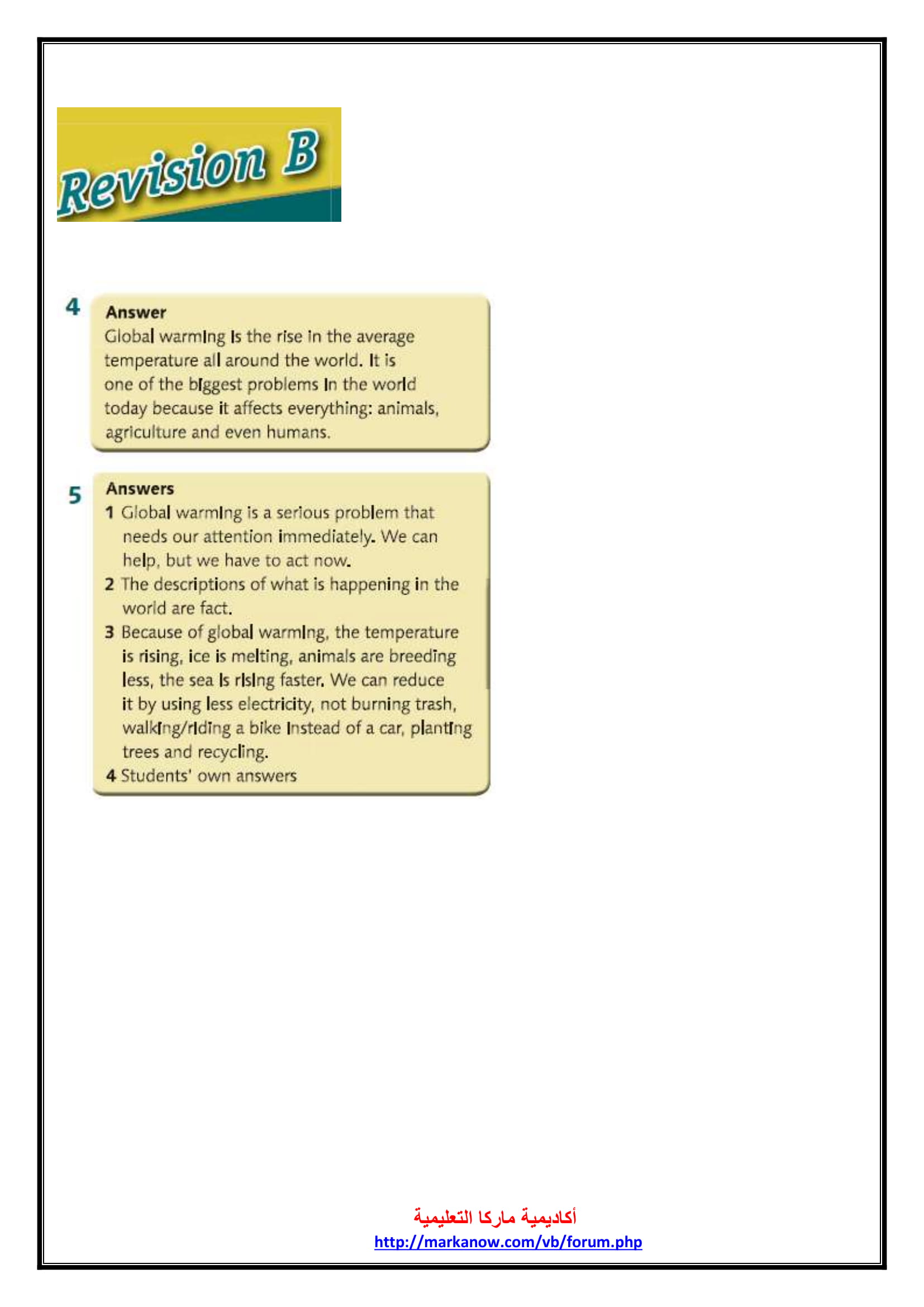 Revision B

4 Answer
Global warming is the rise in the average temperature all around the world. It is one of the biggest problems in the world today because it affects everything: animals, agriculture and even humans.

5 Answers
1 Global warming is a serious problem that needs our attention immediately. We can help, but we have to act now.
2 The descriptions of what is happening in the world are fact.
3 Because of global warming, the temperature is rising, ice is melting, animals are breeding less, the sea is rising faster. We can reduce it by using less electricity, not burning trash, walking/riding a bike instead of a car, planting trees and recycling.
4 Students' own answers

أكاديمية ماركا التعليمية
http://markanow.com/vb/forum.php